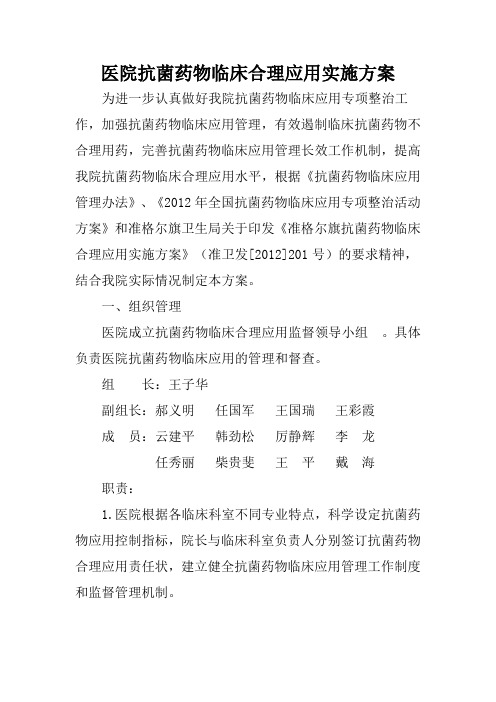 医院抗菌药物临床合理应用实施方案

为进一步认真做好我院抗菌药物临床应用专项整治工作，加强抗菌药物临床应用管理，有效遏制临床抗菌药物不合理用药，完善抗菌药物临床应用管理长效工作机制，提高我院抗菌药物临床合理应用水平，根据《抗菌药物临床应用管理办法》、《2012 年全国抗菌药物临床应用专项整治活动方案》和准格尔旗卫生局关于印发《准格尔旗抗菌药物临床合理应用实施方案》（准卫发[2012]201 号）的要求精神，结合我院实际情况制定本方案。

一、组织管理

医院成立抗菌药物临床合理应用监督领导小组　。具体负责医院抗菌药物临床应用的管理和督查。

组　　长：王子华

副组长：郝义明　　任国军　　王国瑞　　王彩霞

成　员：云建平　　韩劲松　　厉静辉　　李　龙

任秀丽　　柴贵斐　　王　平　　戴　海

职责：

1.医院根据各临床科室不同专业特点，科学设定抗菌药物应用控制指标，院长与临床科室负责人分别签订抗菌药物合理应用责任状，建立健全抗菌药物临床应用管理工作制度和监督管理机制。